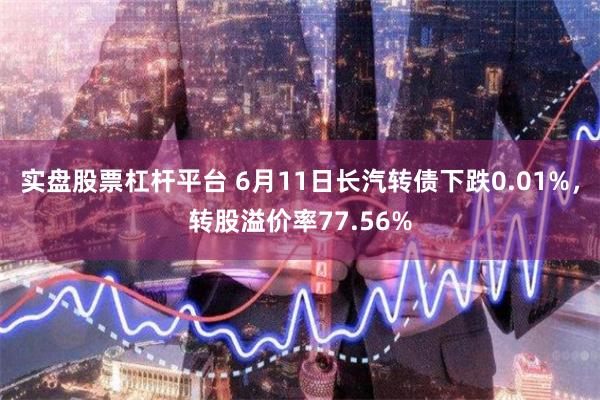 实盘股票杠杆平台 6月11日长汽转债下跌0.01%，转股溢价率77.56%